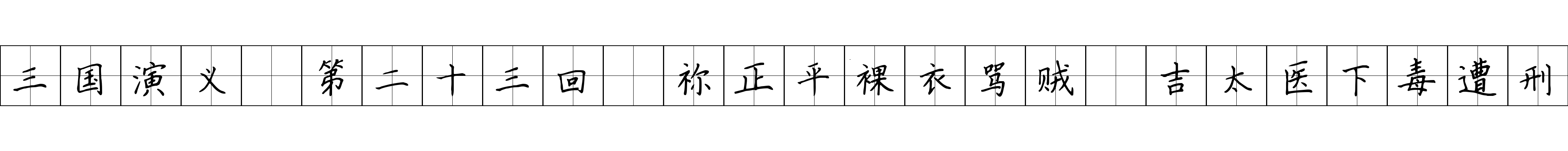 三国演义 第二十三回 祢正平裸衣骂贼 吉太医下毒遭刑